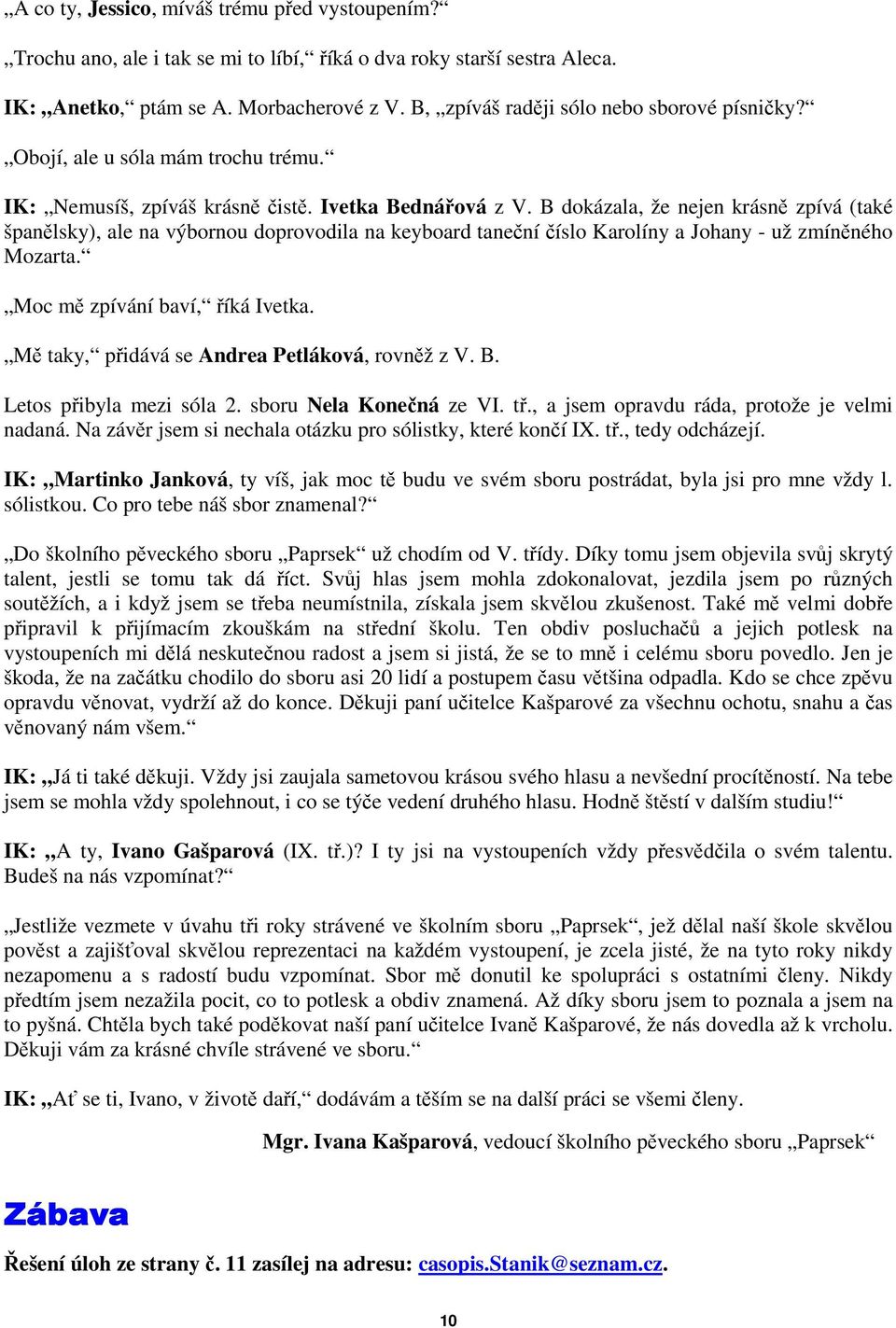 „A co ty, Jessico, míváš trému před vystoupením?“

„Trochu ano, ale i tak se mi to líbí,“ říká o dva roky starší sestra Aleca.

IK: „Anetko,“ ptám se A. Morbacherové z V. B, „zpíváš raději sólo nebo sborové písničky?“

„Obojí, ale u sóla mám trochu trému.“

IK: „Nemusíš, zpíváš krásně čistě. Ivetka Bednářová z V. B dokázala, že nejen krásně zpívá (také španělsky), ale na výbornou doprovodila na keyboard taneční číslo Karolíny a Johany - už zmíněného Mozarta.“

„Moc mě zpívání baví,“ říká Ivetka.

„Mě taky,“ přidává se Andrea Petláková, rovněž z V. B.

Letos přibyla mezi sóla 2. sboru Nela Konečná ze VI. tř., a jsem opravdu ráda, protože je velmi nadaná. Na závěr jsem si nechala otázku pro sólistky, které končí IX. tř., tedy odcházejí.

IK: „Martinko Janková, ty víš, jak moc tě budu ve svém sboru postrádat, byla jsi pro mne vždy l. sólistkou. Co pro tebe náš sbor znamenal?“

„Do školního pěveckého sboru „Paprsek“ už chodím od V. třídy. Díky tomu jsem objevila svůj skrytý talent, jestli se tomu tak dá říct. Svůj hlas jsem mohla zdokonalovat, jezdila jsem po různých soutěžích, a i když jsem se třeba neumístnila, získala jsem skvělou zkušenost. Také mě velmi dobře připravil k přijímacím zkouškám na střední školu. Ten obdiv posluchačů a jejich potlesk na vystoupeních mi dělá neskutečnou radost a jsem si jistá, že se to mně i celému sboru povedlo. Jen je škoda, že na začátku chodilo do sboru asi 20 lidí a postupem času většina odpadla. Kdo se chce zpěvu opravdu věnovat, vydrží až do konce. Děkuji paní učitelce Kašparové za všechnu ochotu, snahu a čas věnovaný nám všem.“

IK: „Já ti také děkuji. Vždy jsi zaujala sametovou krásou svého hlasu a nevšední procítěností. Na tebe jsem se mohla vždy spolehnout, i co se týče vedení druhého hlasu. Hodně štěstí v dalším studiu!“

IK: „A ty, Ivano Gašparová (IX. tř.)? I ty jsi na vystoupeních vždy přesvědčila o svém talentu. Budeš na nás vzpomínat?“

„Jestliže vezmete v úvahu tři roky strávené ve školním sboru „Paprsek“, jež dělal naší škole skvělou pověst a zajišťoval skvělou reprezentaci na každém vystoupení, je zcela jisté, že na tyto roky nikdy nezapomenu a s radostí budu vzpomínat. Sbor mě donutil ke spolupráci s ostatními členy. Nikdy předtím jsem nezažila pocit, co to potlesk a obdiv znamená. Až díky sboru jsem to poznala a jsem na to pyšná. Chtěla bych také poděkovat naší paní učitelce Ivaně Kašparové, že nás dovedla až k vrcholu. Děkuji vám za krásné chvíle strávené ve sboru.“

IK: „Ať se ti, Ivano, v životě daří,“ dodávám a těším se na další práci se všemi členy.

Mgr. Ivana Kašparová, vedoucí školního pěveckého sboru „Paprsek“

Zábava

Řešení úloh ze strany č. 11 zasílej na adresu: casopis.Stanik@seznam.cz.

10